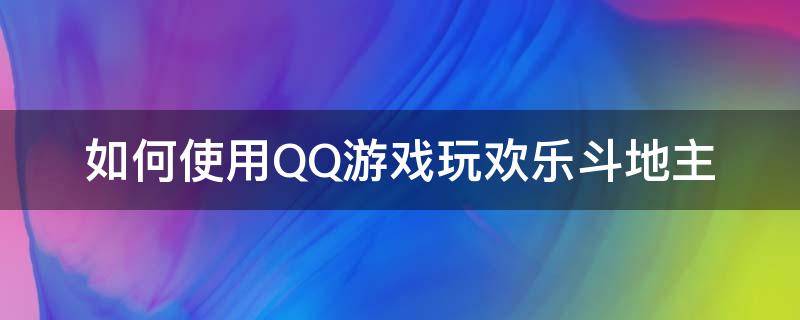 如何使用QQ游戏玩欢乐斗地主